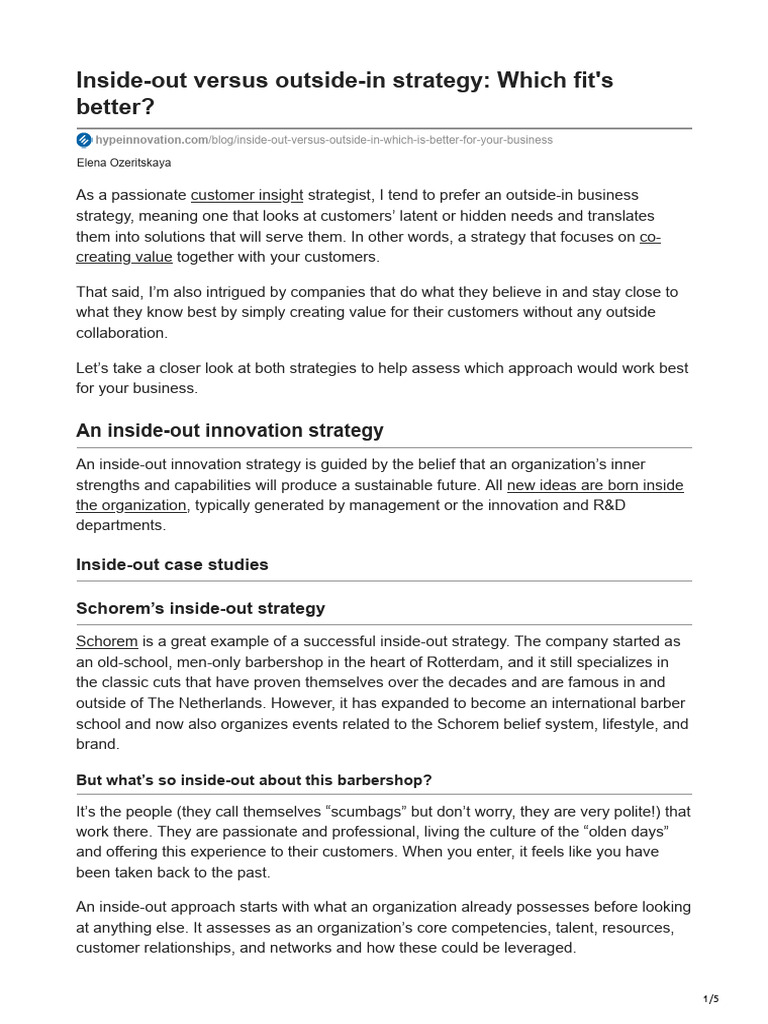 Inside-out versus outside-in strategy: Which fit's better?

hypeinnovation.com/blog/inside-out-versus-outside-in-which-is-better-for-your-business

Elena Ozeritskaya

As a passionate customer insight strategist, I tend to prefer an outside-in business strategy, meaning one that looks at customers' latent or hidden needs and translates them into solutions that will serve them. In other words, a strategy that focuses on co-creating value together with your customers.

That said, I'm also intrigued by companies that do what they believe in and stay close to what they know best by simply creating value for their customers without any outside collaboration.

Let's take a closer look at both strategies to help assess which approach would work best for your business.

An inside-out innovation strategy

An inside-out innovation strategy is guided by the belief that an organization's inner strengths and capabilities will produce a sustainable future. All new ideas are born inside the organization, typically generated by management or the innovation and R&D departments.

Inside-out case studies

Schorem's inside-out strategy

Schorem is a great example of a successful inside-out strategy. The company started as an old-school, men-only barbershop in the heart of Rotterdam, and it still specializes in the classic cuts that have proven themselves over the decades and are famous in and outside of The Netherlands. However, it has expanded to become an international barber school and now also organizes events related to the Schorem belief system, lifestyle, and brand.

But what's so inside-out about this barbershop?

It's the people (they call themselves "scumbags" but don't worry, they are very polite!) that work there. They are passionate and professional, living the culture of the "olden days" and offering this experience to their customers. When you enter, it feels like you have been taken back to the past.

An inside-out approach starts with what an organization already possesses before looking at anything else. It assesses as an organization's core competencies, talent, resources, customer relationships, and networks and how these could be leveraged.

1/5